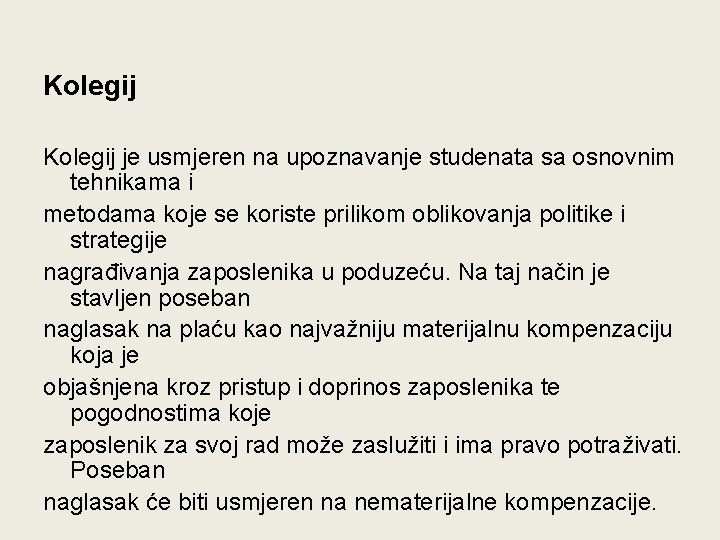 Kolegij

Kolegij je usmjeren na upoznavanje studenata sa osnovnim tehnikama i

metodama koje se koriste prilikom oblikovanja politike i strategije

nagrađivanja zaposlenika u poduzeću. Na taj način je stavljen poseban

naglasak na plaću kao najvažniju materijalnu kompenzaciju koja je

objašnjena kroz pristup i doprinos zaposlenika te pogodnostima koje

zaposlenik za svoj rad može zaslužiti i ima pravo potraživati. Poseban

naglasak će biti usmjeren na nematerijalne kompenzacije.